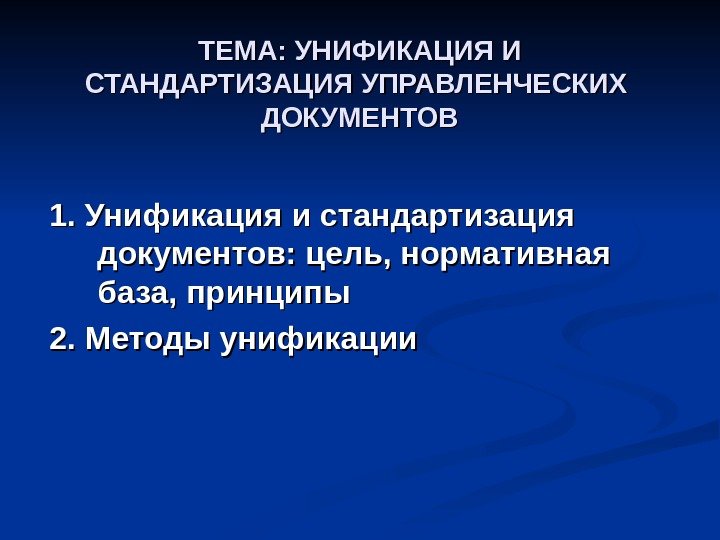 ТЕМА: УНИФИКАЦИЯ И СТАНДАРТИЗАЦИЯ УПРАВЛЕНЧЕСКИХ ДОКУМЕНТОВ

1. Унификация и стандартизация документов: цель, нормативная база, принципы

2. Методы унификации